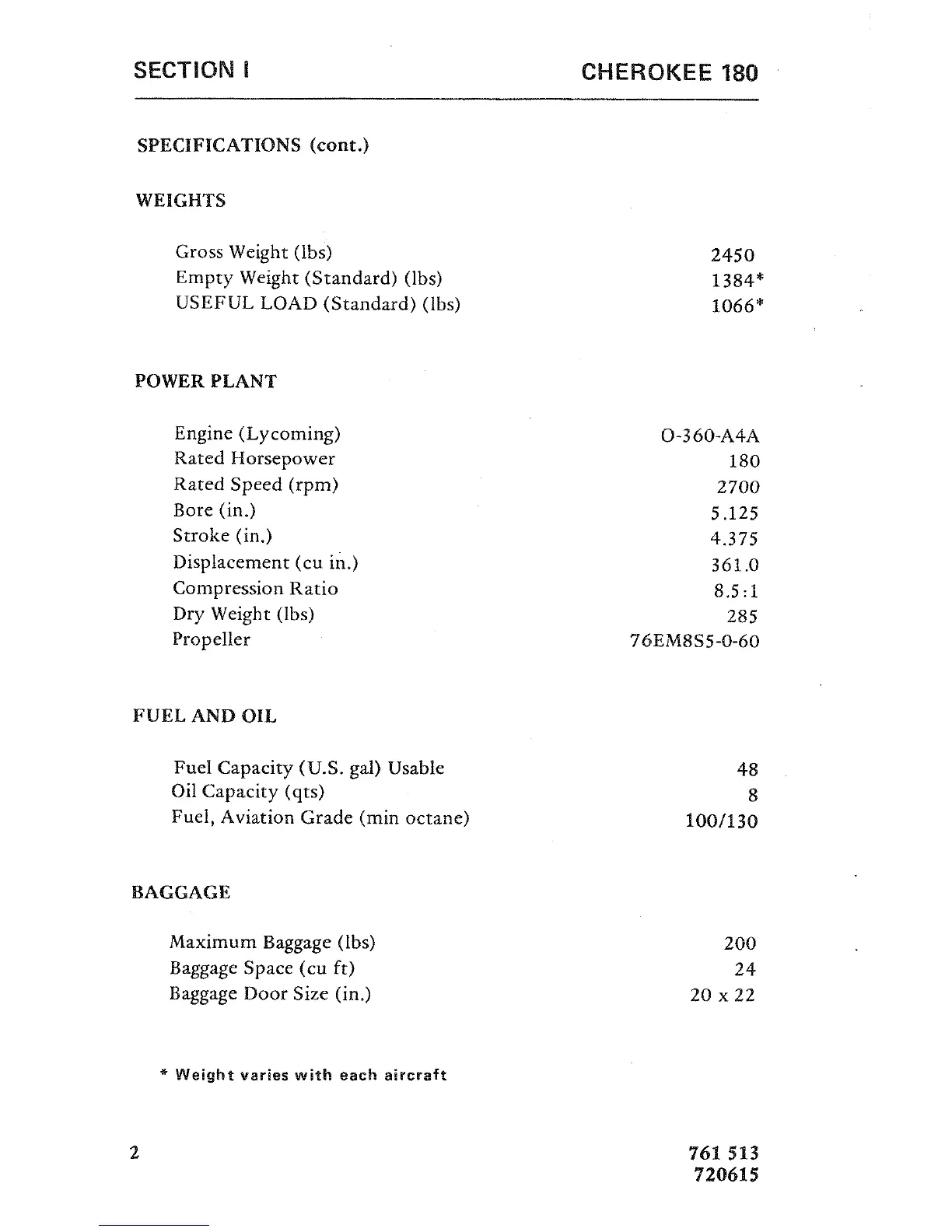 SECTION I CHEROKEE 180

SPECIFICATIONS (cont.)

WEIGHTS

| | |
|---|---|
| Gross Weight (lbs) | 2450 |
| Empty Weight (Standard) (lbs) | 1384* |
| USEFUL LOAD (Standard) (lbs) | 1066* |

POWER PLANT

| | |
|---|---|
| Engine (Lycoming) | O-360-A4A |
| Rated Horsepower | 180 |
| Rated Speed (rpm) | 2700 |
| Bore (in.) | 5.125 |
| Stroke (in.) | 4.375 |
| Displacement (cu in.) | 361.0 |
| Compression Ratio | 8.5:1 |
| Dry Weight (lbs) | 285 |
| Propeller | 76EM8S5-0-60 |

FUEL AND OIL

| | |
|---|---|
| Fuel Capacity (U.S. gal) Usable | 48 |
| Oil Capacity (qts) | 8 |
| Fuel, Aviation Grade (min octane) | 100/130 |

BAGGAGE

| | |
|---|---|
| Maximum Baggage (lbs) | 200 |
| Baggage Space (cu ft) | 24 |
| Baggage Door Size (in.) | 20 x 22 |

* Weight varies with each aircraft

2

761 513
720615